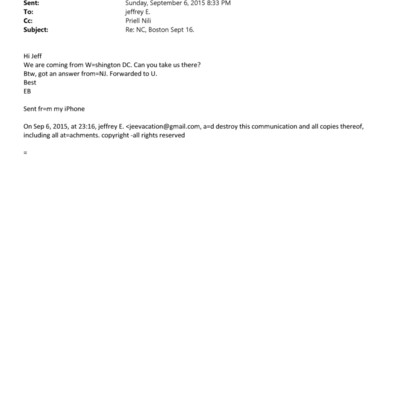 Sent: Sunday, September 6, 2015 8:33 PM
To: jeffrey E.
Cc: Priell Nili
Subject: Re: NC, Boston Sept 16.

Hi Jeff
We are coming from W=shington DC. Can you take us there?
Btw, got an answer from=NJ. Forwarded to U.
Best
EB

Sent fr=m my iPhone

On Sep 6, 2015, at 23:16, jeffrey E. <jeevacation@gmail.com, a=d destroy this communication and all copies thereof, including all at=achments. copyright -all rights reserved

=